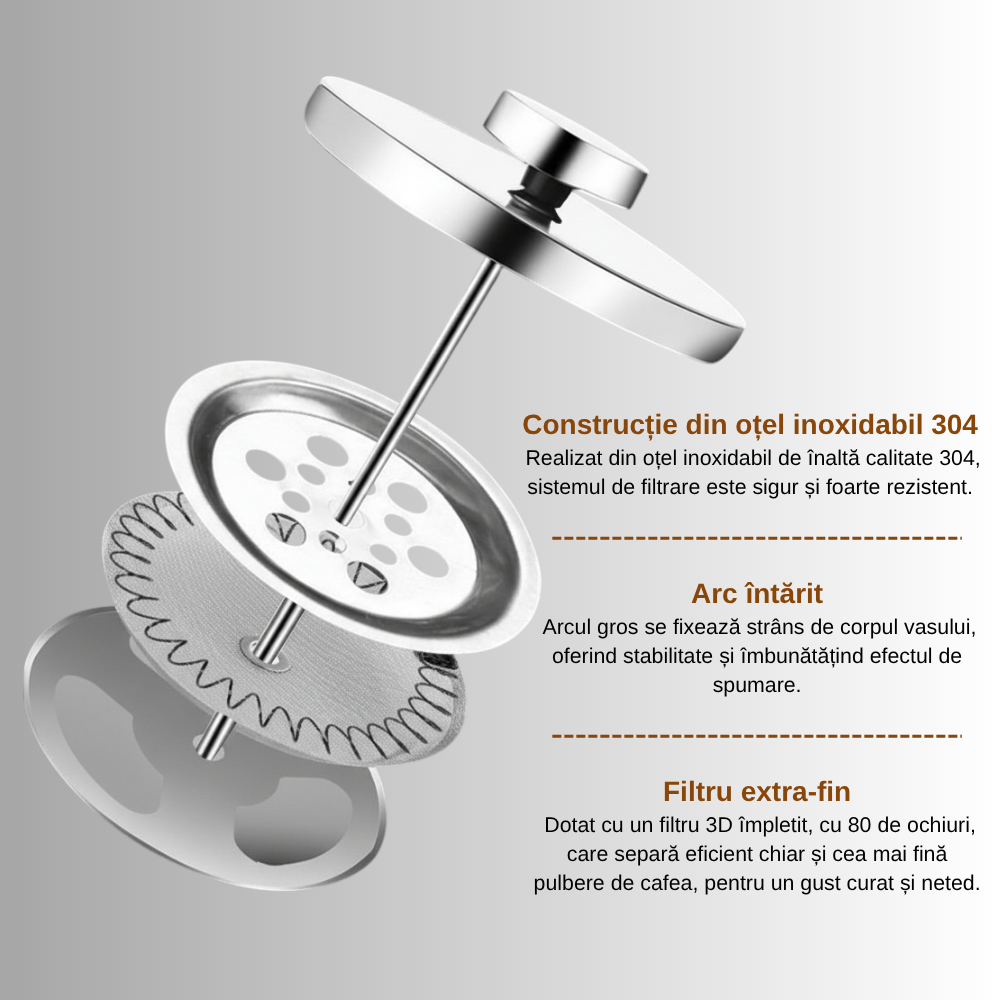 Construcție din oțel inoxidabil 304
Realizat din oțel inoxidabil de înaltă calitate 304, sistemul de filtrare este sigur și foarte rezistent.

Arc întărit
Arcul gros se fixează strâns de corpul vasului, oferind stabilitate și îmbunătățind efectul de spumare.

Filtru extra-fin
Dotat cu un filtru 3D împletit, cu 80 de ochiuri, care separă eficient chiar și cea mai fină pulbere de cafea, pentru un gust curat și neted.